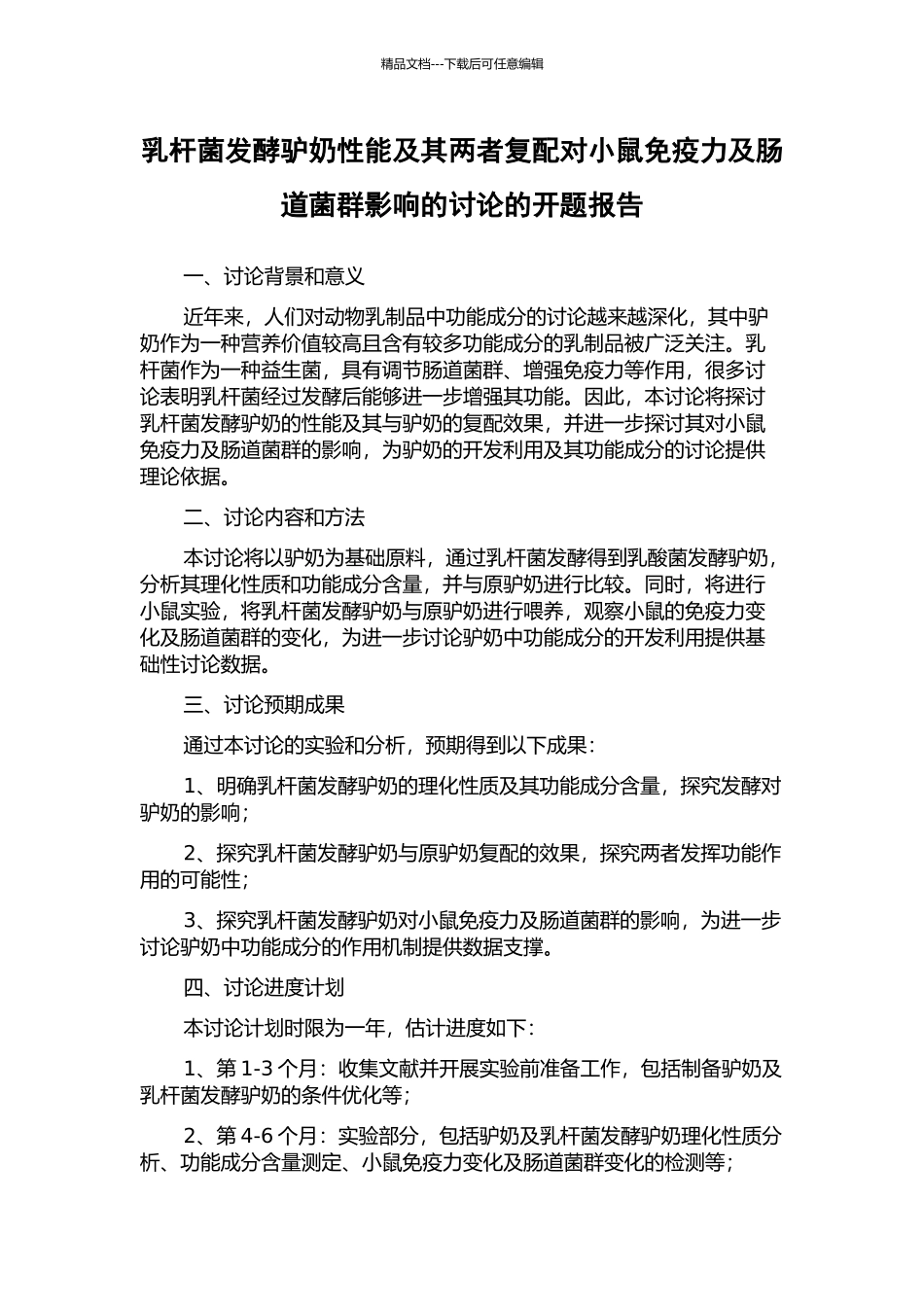 精品文档---下载后可任意编辑

乳杆菌发酵驴奶性能及其两者复配对小鼠免疫力及肠道菌群影响的讨论的开题报告

一、讨论背景和意义

近年来，人们对动物乳制品中功能成分的讨论越来越深化，其中驴奶作为一种营养价值较高且含有较多功能成分的乳制品被广泛关注。乳杆菌作为一种益生菌，具有调节肠道菌群、增强免疫力等作用，很多讨论表明乳杆菌经过发酵后能够进一步增强其功能。因此，本讨论将探讨乳杆菌发酵驴奶的性能及其与驴奶的复配效果，并进一步探讨其对小鼠免疫力及肠道菌群的影响，为驴奶的开发利用及其功能成分的讨论提供理论依据。

二、讨论内容和方法

本讨论将以驴奶为基础原料，通过乳杆菌发酵得到乳酸菌发酵驴奶，分析其理化性质和功能成分含量，并与原驴奶进行比较。同时，将进行小鼠实验，将乳杆菌发酵驴奶与原驴奶进行喂养，观察小鼠的免疫力变化及肠道菌群的变化，为进一步讨论驴奶中功能成分的开发利用提供基础性讨论数据。

三、讨论预期成果

通过本讨论的实验和分析，预期得到以下成果：

1、明确乳杆菌发酵驴奶的理化性质及其功能成分含量，探究发酵对驴奶的影响；

2、探究乳杆菌发酵驴奶与原驴奶复配的效果，探究两者发挥功能作用的可能性；

3、探究乳杆菌发酵驴奶对小鼠免疫力及肠道菌群的影响，为进一步讨论驴奶中功能成分的作用机制提供数据支撑。

四、讨论进度计划

本讨论计划时限为一年，估计进度如下：

1、第 1-3 个月：收集文献并开展实验前准备工作，包括制备驴奶及乳杆菌发酵驴奶的条件优化等；

2、第 4-6 个月：实验部分，包括驴奶及乳杆菌发酵驴奶理化性质分析、功能成分含量测定、小鼠免疫力变化及肠道菌群变化的检测等；